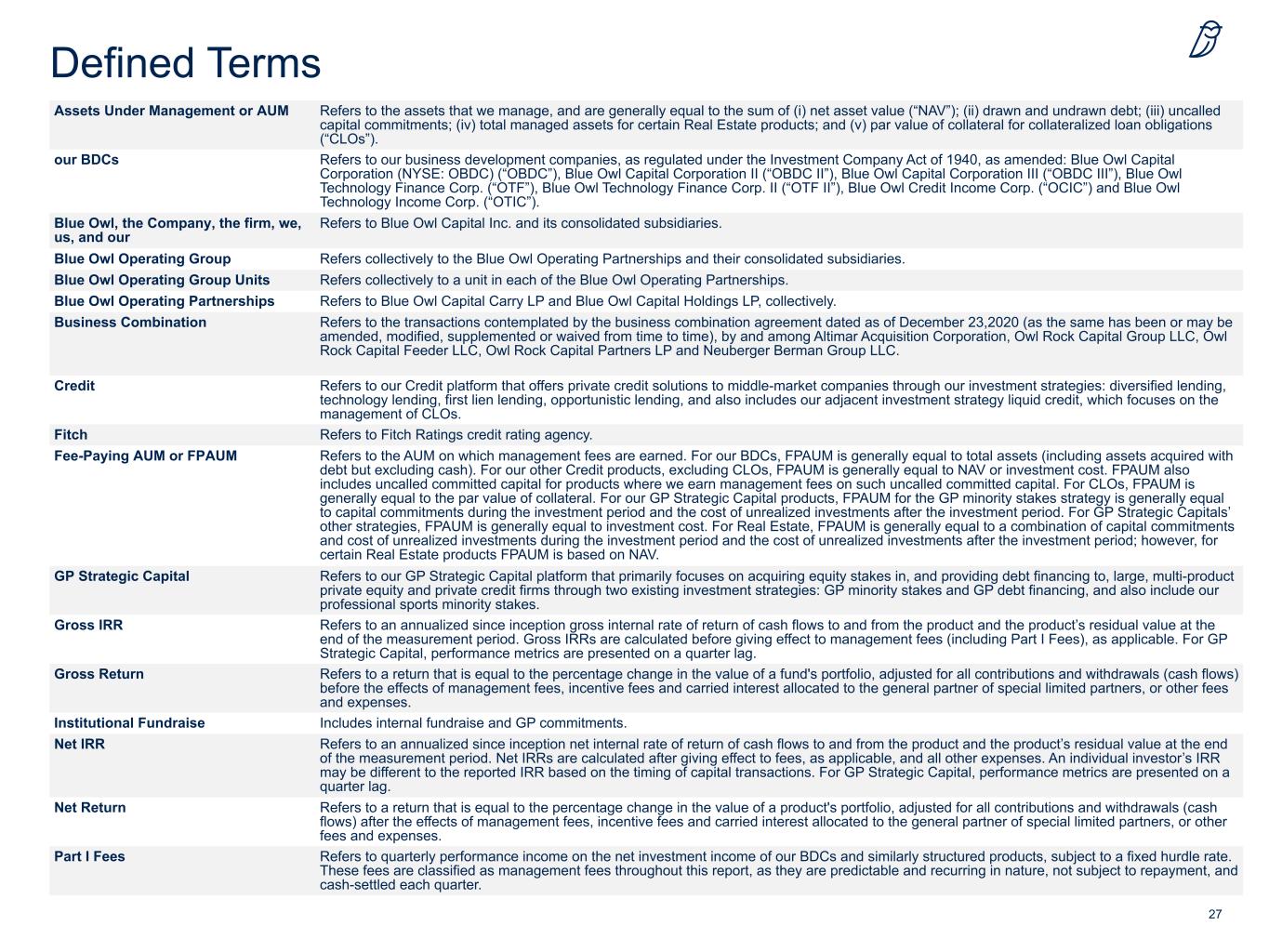 Defined Terms

| | |
|---|---|
| Assets Under Management or AUM | Refers to the assets that we manage, and are generally equal to the sum of (i) net asset value (“NAV”); (ii) drawn and undrawn debt; (iii) uncalled capital commitments; (iv) total managed assets for certain Real Estate products; and (v) par value of collateral for collateralized loan obligations (“CLOs”). |
| our BDCs | Refers to our business development companies, as regulated under the Investment Company Act of 1940, as amended: Blue Owl Capital Corporation (NYSE: OBDC) (“OBDC”), Blue Owl Capital Corporation II (“OBDC II”), Blue Owl Capital Corporation III (“OBDC III”), Blue Owl Technology Finance Corp. (“OTF”), Blue Owl Technology Finance Corp. II (“OTF II”), Blue Owl Credit Income Corp. (“OCIC”) and Blue Owl Technology Income Corp. (“OTIC”). |
| Blue Owl, the Company, the firm, we, us, and our | Refers to Blue Owl Capital Inc. and its consolidated subsidiaries. |
| Blue Owl Operating Group | Refers collectively to the Blue Owl Operating Partnerships and their consolidated subsidiaries. |
| Blue Owl Operating Group Units | Refers collectively to a unit in each of the Blue Owl Operating Partnerships. |
| Blue Owl Operating Partnerships | Refers to Blue Owl Capital Carry LP and Blue Owl Capital Holdings LP, collectively. |
| Business Combination | Refers to the transactions contemplated by the business combination agreement dated as of December 23,2020 (as the same has been or may be amended, modified, supplemented or waived from time to time), by and among Altimar Acquisition Corporation, Owl Rock Capital Group LLC, Owl Rock Capital Feeder LLC, Owl Rock Capital Partners LP and Neuberger Berman Group LLC. |
| Credit | Refers to our Credit platform that offers private credit solutions to middle-market companies through our investment strategies: diversified lending, technology lending, first lien lending, opportunistic lending, and also includes our adjacent investment strategy liquid credit, which focuses on the management of CLOs. |
| Fitch | Refers to Fitch Ratings credit rating agency. |
| Fee-Paying AUM or FPAUM | Refers to the AUM on which management fees are earned. For our BDCs, FPAUM is generally equal to total assets (including assets acquired with debt but excluding cash). For our other Credit products, excluding CLOs, FPAUM is generally equal to NAV or investment cost. FPAUM also includes uncalled committed capital for products where we earn management fees on such uncalled committed capital. For CLOs, FPAUM is generally equal to the par value of collateral. For our GP Strategic Capital products, FPAUM for the GP minority stakes strategy is generally equal to capital commitments during the investment period and the cost of unrealized investments after the investment period. For GP Strategic Capitals’ other strategies, FPAUM is generally equal to investment cost. For Real Estate, FPAUM is generally equal to a combination of capital commitments and cost of unrealized investments during the investment period and the cost of unrealized investments after the investment period; however, for certain Real Estate products FPAUM is based on NAV. |
| GP Strategic Capital | Refers to our GP Strategic Capital platform that primarily focuses on acquiring equity stakes in, and providing debt financing to, large, multi-product private equity and private credit firms through two existing investment strategies: GP minority stakes and GP debt financing, and also include our professional sports minority stakes. |
| Gross IRR | Refers to an annualized since inception gross internal rate of return of cash flows to and from the product and the product’s residual value at the end of the measurement period. Gross IRRs are calculated before giving effect to management fees (including Part I Fees), as applicable. For GP Strategic Capital, performance metrics are presented on a quarter lag. |
| Gross Return | Refers to a return that is equal to the percentage change in the value of a fund's portfolio, adjusted for all contributions and withdrawals (cash flows) before the effects of management fees, incentive fees and carried interest allocated to the general partner of special limited partners, or other fees and expenses. |
| Institutional Fundraise | Includes internal fundraise and GP commitments. |
| Net IRR | Refers to an annualized since inception net internal rate of return of cash flows to and from the product and the product’s residual value at the end of the measurement period. Net IRRs are calculated after giving effect to fees, as applicable, and all other expenses. An individual investor’s IRR may be different to the reported IRR based on the timing of capital transactions. For GP Strategic Capital, performance metrics are presented on a quarter lag. |
| Net Return | Refers to a return that is equal to the percentage change in the value of a product's portfolio, adjusted for all contributions and withdrawals (cash flows) after the effects of management fees, incentive fees and carried interest allocated to the general partner of special limited partners, or other fees and expenses. |
| Part I Fees | Refers to quarterly performance income on the net investment income of our BDCs and similarly structured products, subject to a fixed hurdle rate. These fees are classified as management fees throughout this report, as they are predictable and recurring in nature, not subject to repayment, and cash-settled each quarter. |

27